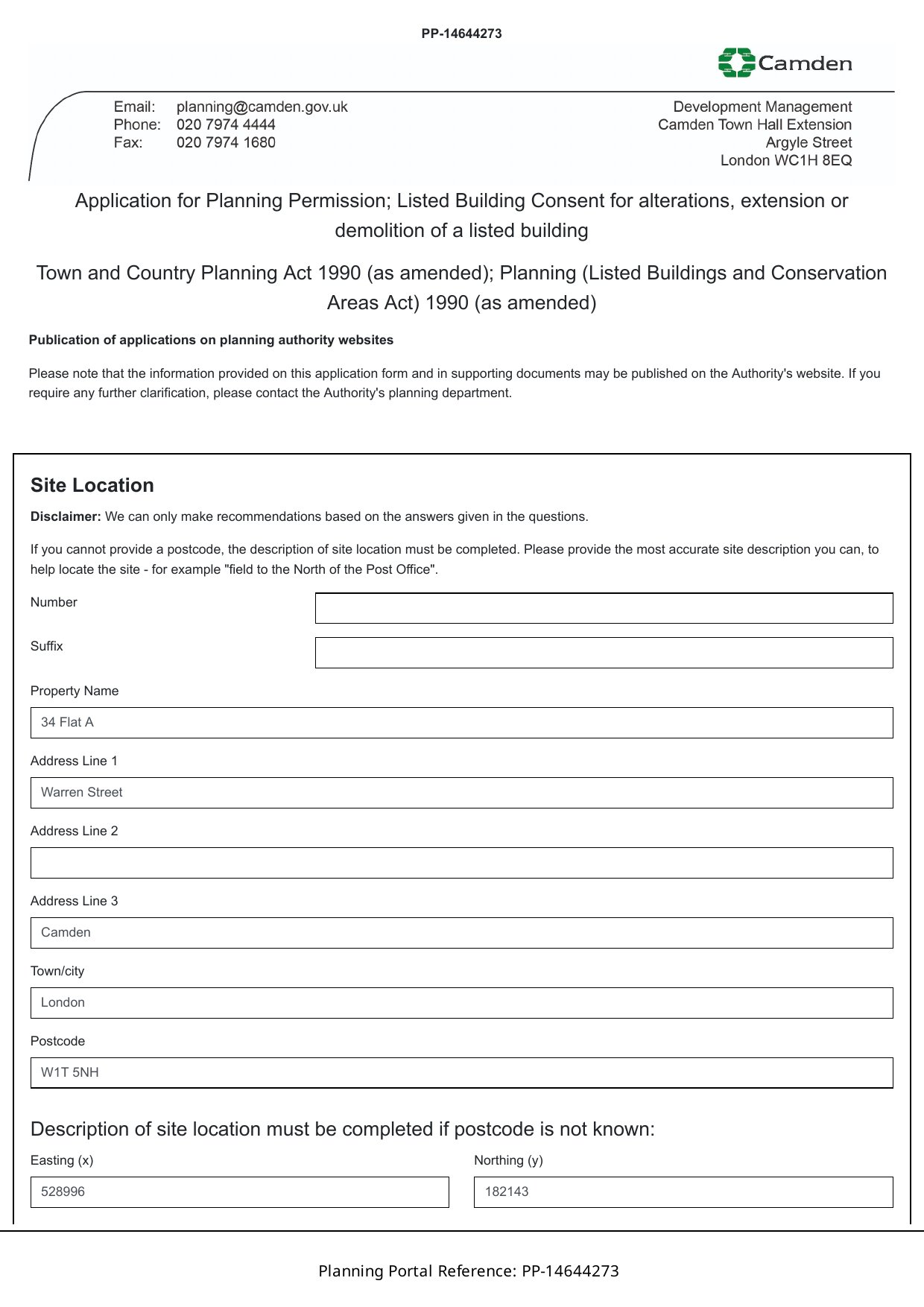 PP-14644273

Camden

Email: planning@camden.gov.uk
Phone: 020 7974 4444
Fax: 020 7974 1680

Development Management
Camden Town Hall Extension
Argyle Street
London WC1H 8EQ

Application for Planning Permission; Listed Building Consent for alterations, extension or demolition of a listed building

Town and Country Planning Act 1990 (as amended); Planning (Listed Buildings and Conservation Areas Act) 1990 (as amended)

Publication of applications on planning authority websites

Please note that the information provided on this application form and in supporting documents may be published on the Authority's website. If you require any further clarification, please contact the Authority's planning department.

Site Location

Disclaimer: We can only make recommendations based on the answers given in the questions.

If you cannot provide a postcode, the description of site location must be completed. Please provide the most accurate site description you can, to help locate the site - for example "field to the North of the Post Office".

Number

Suffix

Property Name

34 Flat A

Address Line 1

Warren Street

Address Line 2

Address Line 3

Camden

Town/city

London

Postcode

W1T 5NH

Description of site location must be completed if postcode is not known:

Easting (x)

528996

Northing (y)

182143

Planning Portal Reference: PP-14644273